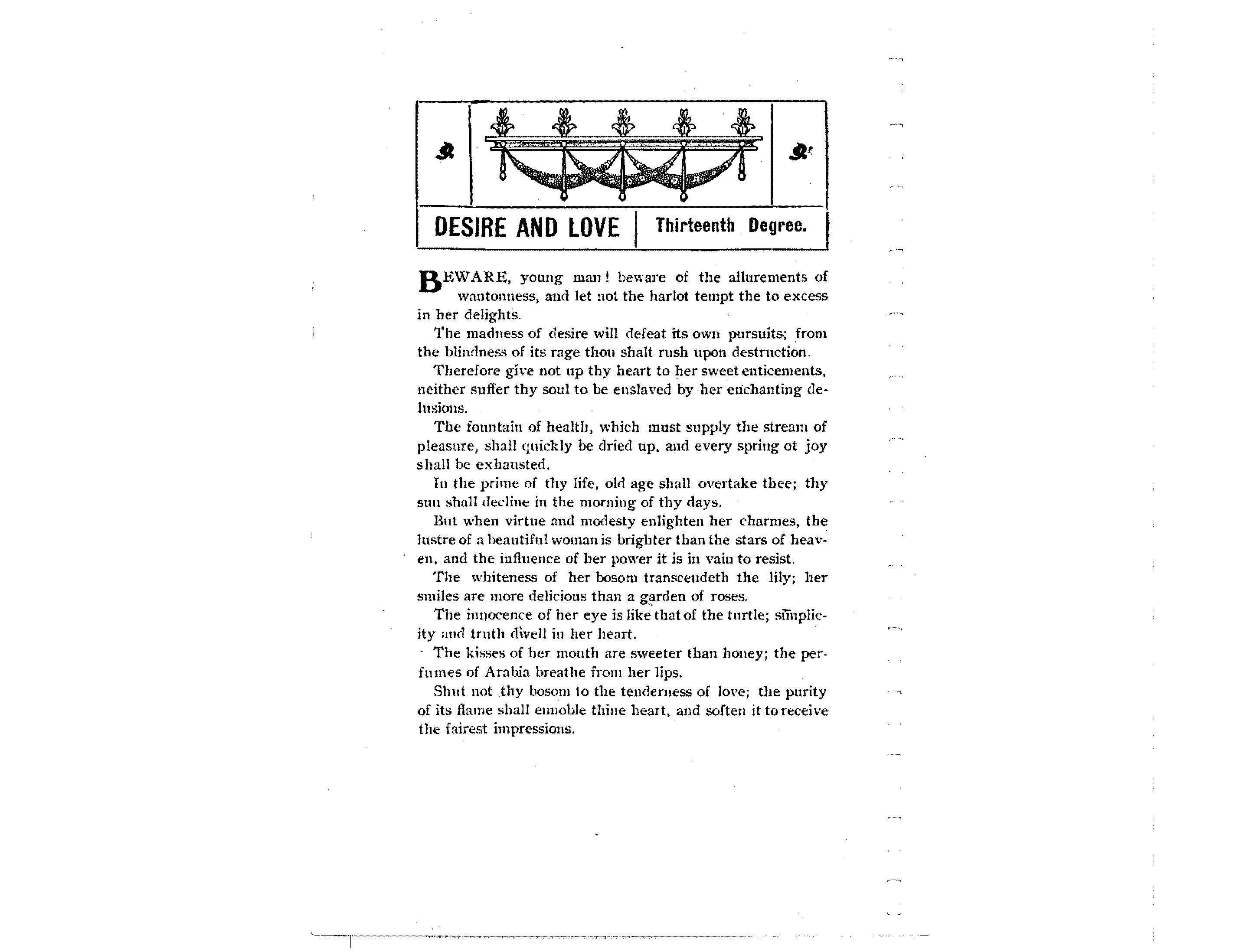 DESIRE AND LOVE | Thirteenth Degree.

BEWARE, young man! beware of the allurements of wantonness, and let not the harlot tempt the to excess in her delights.

The madness of desire will defeat its own pursuits; from the blindness of its rage thou shalt rush upon destruction.

Therefore give not up thy heart to her sweet enticements, neither suffer thy soul to be enslaved by her enchanting delusions.

The fountain of health, which must supply the stream of pleasure, shall quickly be dried up, and every spring ot joy shall be exhausted.

In the prime of thy life, old age shall overtake thee; thy sun shall decline in the morning of thy days.

But when virtue and modesty enlighten her charmes, the lustre of a beautiful woman is brighter than the stars of heaven, and the influence of her power it is in vain to resist.

The whiteness of her bosom transcendeth the lily; her smiles are more delicious than a garden of roses.

The innocence of her eye is like that of the turtle; simplicity and truth dwell in her heart.

The kisses of her mouth are sweeter than honey; the perfumes of Arabia breathe from her lips.

Shut not thy bosom to the tenderness of love; the purity of its flame shall ennoble thine heart, and soften it to receive the fairest impressions.